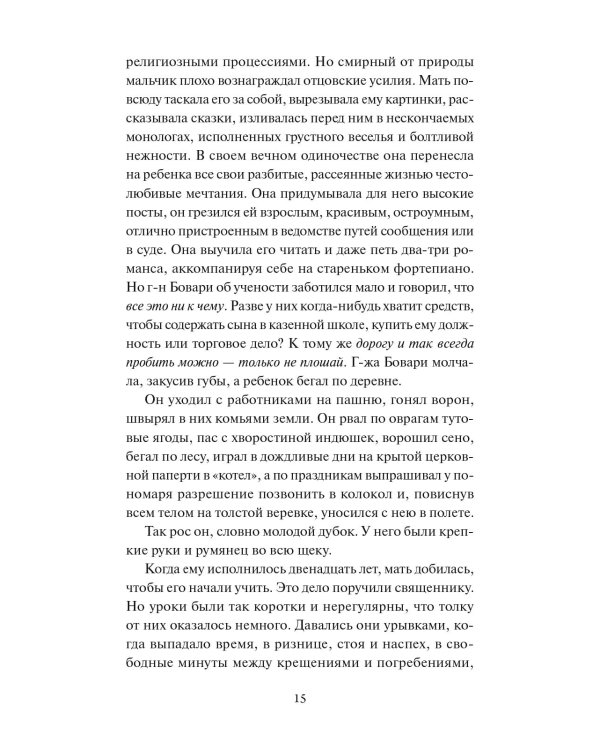 религиозными процессиями. Но смирный от природы мальчик плохо вознаграждал отцовские усилия. Мать повсюду таскала его за собой, вырезывала ему картинки, рассказывала сказки, изливалась перед ним в нескончаемых монологах, исполненных грустного веселья и болтливой нежности. В своем вечном одиночестве она перенесла на ребенка все свои разбитые, рассеянные жизнью честолюбивые мечтания. Она придумывала для него высокие посты, он грезился ей взрослым, красивым, остроумным, отлично пристроенным в ведомстве путей сообщения или в суде. Она выучила его читать и даже петь два-три романса, аккомпанируя себе на стареньком фортепиано. Но г-н Бовари об учености заботился мало и говорил, что все это ни к чему. Разве у них когда-нибудь хватит средств, чтобы содержать сына в казенной школе, купить ему должность или торговое дело? К тому же дорогу и так всегда пробить можно — только не плошай. Г-жа Бовари молчала, закусив губы, а ребенок бегал по деревне.

Он уходил с работниками на пашню, гонял ворон, швырял в них комьями земли. Он рвал по оврагам тутовые ягоды, пас с хворостиной индюшек, ворошил сено, бегал по лесу, играл в дождливые дни на крытой церковной паперти в «котел», а по праздникам выпрашивал у пономаря разрешение позвонить в колокол и, повиснув всем телом на толстой веревке, уносился с нею в полете.

Так рос он, словно молодой дубок. У него были крепкие руки и румянец во всю щеку.

Когда ему исполнилось двенадцать лет, мать добилась, чтобы его начали учить. Это дело поручили священнику. Но уроки были так коротки и нерегулярны, что толку от них оказалось немного. Давались они урывками, когда выпадало время, в ризнице, стоя и наспех, в свободные минуты между крещениями и погребениями,

15